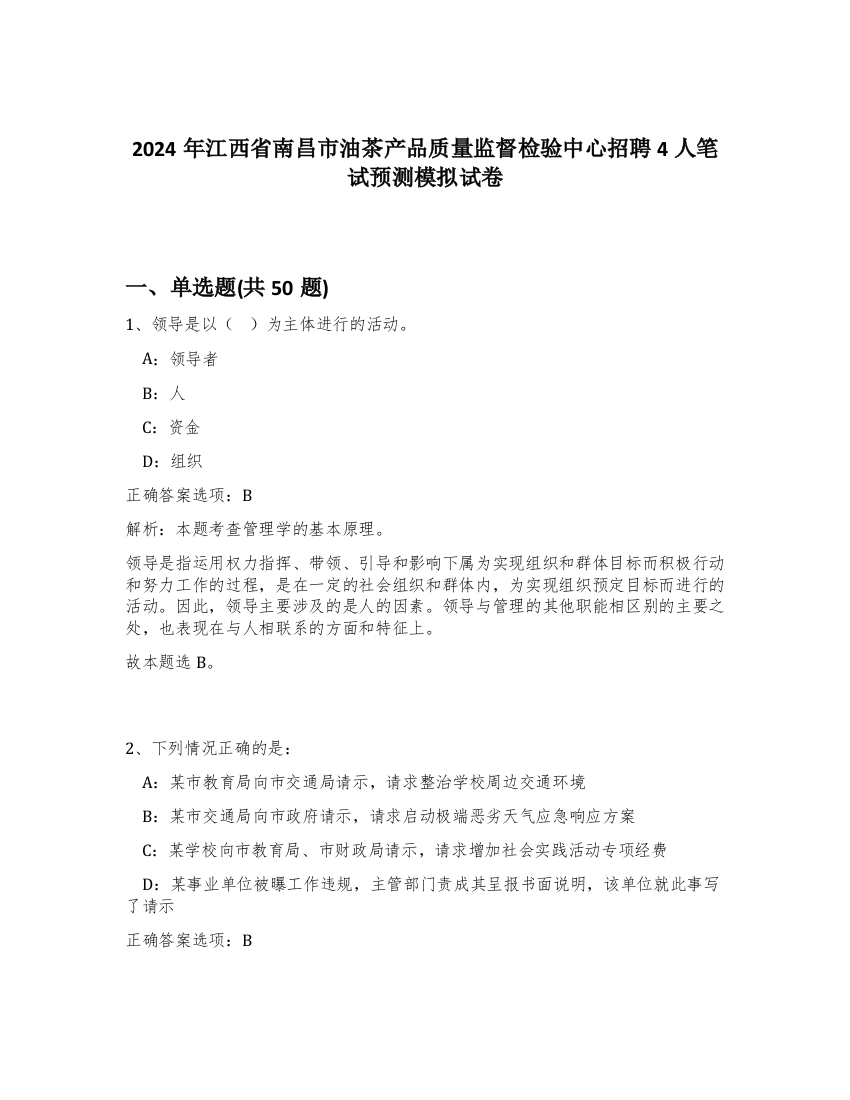 2024 年江西省南昌市油茶产品质量监督检验中心招聘 4 人笔试预测模拟试卷

一、单选题(共 50 题)

1、领导是以（　）为主体进行的活动。

A：领导者

B：人

C：资金

D：组织

正确答案选项：B

解析：本题考查管理学的基本原理。

领导是指运用权力指挥、带领、引导和影响下属为实现组织和群体目标而积极行动和努力工作的过程，是在一定的社会组织和群体内，为实现组织预定目标而进行的活动。因此，领导主要涉及的是人的因素。领导与管理的其他职能相区别的主要之处，也表现在与人相联系的方面和特征上。

故本题选 B。

2、下列情况正确的是：

A：某市教育局向市交通局请示，请求整治学校周边交通环境

B：某市交通局向市政府请示，请求启动极端恶劣天气应急响应方案

C：某学校向市教育局、市财政局请示，请求增加社会实践活动专项经费

D：某事业单位被曝工作违规，主管部门责成其呈报书面说明，该单位就此事写了请示

正确答案选项：B